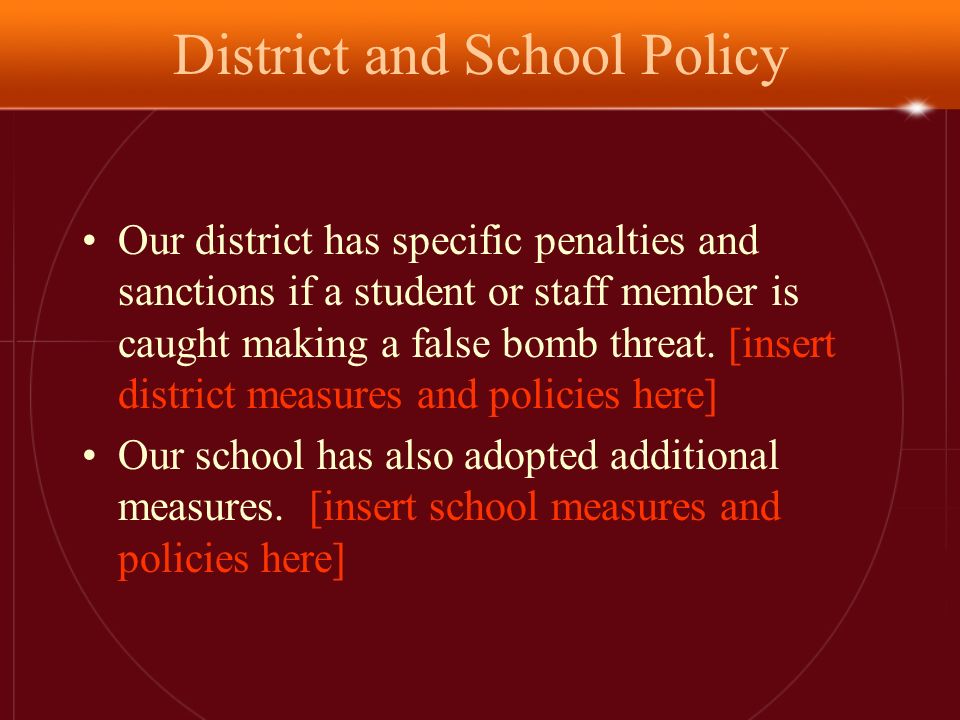 District and School Policy

• Our district has specific penalties and sanctions if a student or staff member is caught making a false bomb threat. [insert district measures and policies here]

• Our school has also adopted additional measures. [insert school measures and policies here]